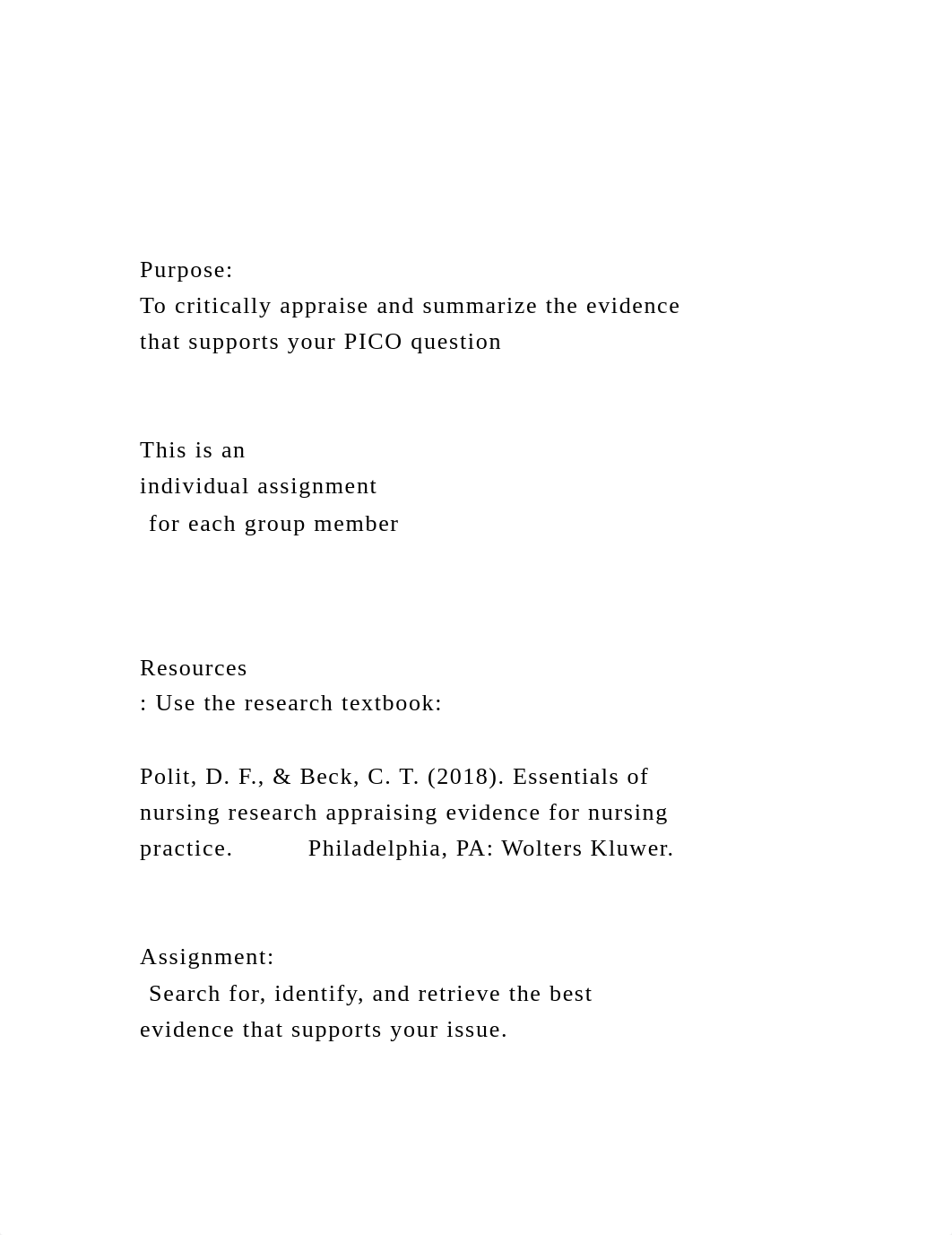 Purpose:
To critically appraise and summarize the evidence that supports your PICO question

This is an
individual assignment
for each group member

Resources
: Use the research textbook:

Polit, D. F., & Beck, C. T. (2018). Essentials of nursing research appraising evidence for nursing practice. Philadelphia, PA: Wolters Kluwer.

Assignment:
Search for, identify, and retrieve the best evidence that supports your issue.